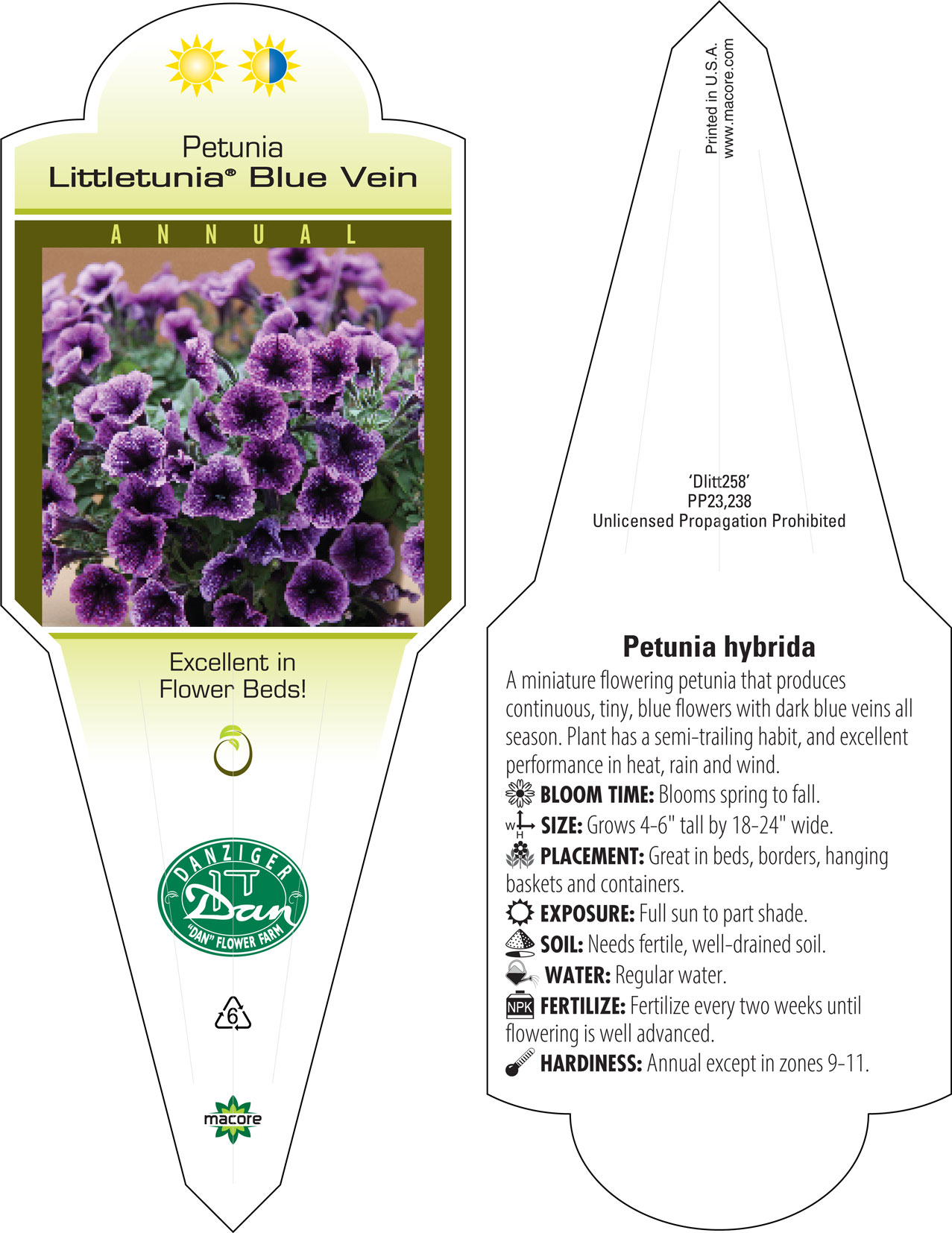 Petunia
Littletunia® Blue Vein

ANNUAL

Excellent in Flower Beds!

DANZIGER
Dan
"DAN" FLOWER FARM

6

macore

Printed in U.S.A.
www.macore.com

'Dlitt258'
PP23,238
Unlicensed Propagation Prohibited

Petunia hybrida

A miniature flowering petunia that produces continuous, tiny, blue flowers with dark blue veins all season. Plant has a semi-trailing habit, and excellent performance in heat, rain and wind.

BLOOM TIME: Blooms spring to fall.

W H SIZE: Grows 4-6" tall by 18-24" wide.

PLACEMENT: Great in beds, borders, hanging baskets and containers.

EXPOSURE: Full sun to part shade.

SOIL: Needs fertile, well-drained soil.

WATER: Regular water.

NPK FERTILIZE: Fertilize every two weeks until flowering is well advanced.

HARDINESS: Annual except in zones 9-11.